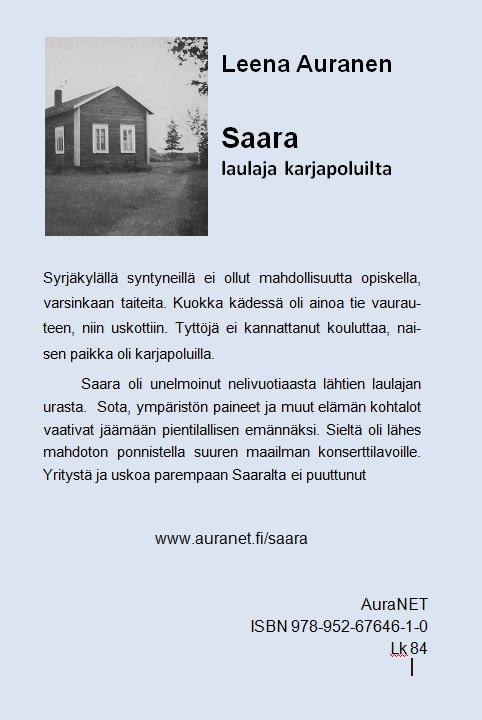 Leena Auranen

Saara
laulaja karjapoluilta

Syrjäkylällä syntyneillä ei ollut mahdollisuutta opiskella, varsinkaan taiteita. Kuokka kädessä oli ainoa tie vaurauteen, niin uskottiin. Tyttöjä ei kannattanut kouluttaa, naisen paikka oli karjapoluilla.

Saara oli unelmoinut nelivuotiaasta lähtien laulajan urasta. Sota, ympäristön paineet ja muut elämän kohtalot vaativat jäämään pientilallisen emännäksi. Sieltä oli lähes mahdoton ponnistella suuren maailman konserttilavoille. Yritystä ja uskoa parempaan Saaralta ei puuttunut

www.auranet.fi/saara

AuraNET
ISBN 978-952-67646-1-0
Lk 84